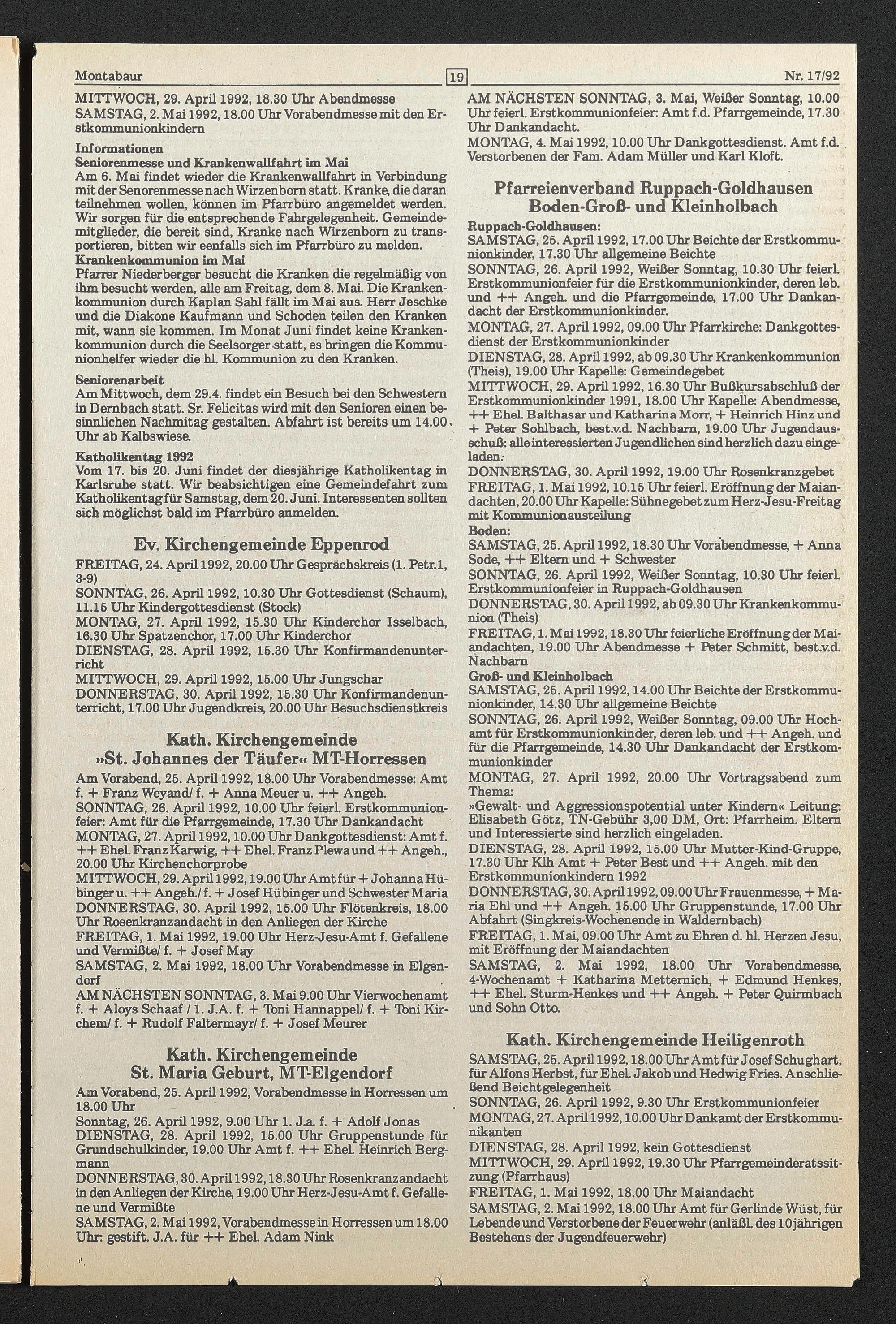 Montabaur 19 Nr. 17/92

MITTWOCH, 29. April 1992, 18.30 Uhr Abendmesse
SAMSTAG, 2. Mai 1992, 18.00 Uhr Vorabendmesse mit den Erstkommunionkindern

Informationen
Seniorenmesse und Krankenwallfahrt im Mai
Am 6. Mai findet wieder die Krankenwallfahrt in Verbindung mit der Senorenmesse nach Wirzenborn statt. Kranke, die daran teilnehmen wollen, können im Pfarrbüro angemeldet werden. Wir sorgen für die entsprechende Fahrgelegenheit. Gemeindemitglieder, die bereit sind, Kranke nach Wirzenborn zu transportieren, bitten wir eenfalls sich im Pfarrbüro zu melden.
Krankenkommunion im Mai
Pfarrer Niederberger besucht die Kranken die regelmäßig von ihm besucht werden, alle am Freitag, dem 8. Mai. Die Krankenkommunion durch Kaplan Sahl fällt im Mai aus. Herr Jeschke und die Diakone Kaufmann und Schoden teilen den Kranken mit, wann sie kommen. Im Monat Juni findet keine Krankenkommunion durch die Seelsorger statt, es bringen die Kommunionhelfer wieder die hl. Kommunion zu den Kranken.

Seniorenarbeit
Am Mittwoch, dem 29.4. findet ein Besuch bei den Schwestern in Dernbach statt. Sr. Felicitas wird mit den Senioren einen besinnlichen Nachmitag gestalten. Abfahrt ist bereits um 14.00 Uhr ab Kalbswiese.

Katholikentag 1992
Vom 17. bis 20. Juni findet der diesjährige Katholikentag in Karlsruhe statt. Wir beabsichtigen eine Gemeindefahrt zum Katholikentag für Samstag, dem 20. Juni. Interessenten sollten sich möglichst bald im Pfarrbüro anmelden.

Ev. Kirchengemeinde Eppenrod
FREITAG, 24. April 1992, 20.00 Uhr Gesprächskreis (1. Petr.1, 3-9)
SONNTAG, 26. April 1992, 10.30 Uhr Gottesdienst (Schaum), 11.15 Uhr Kindergottesdienst (Stock)
MONTAG, 27. April 1992, 15.30 Uhr Kinderchor Isselbach, 16.30 Uhr Spatzenchor, 17.00 Uhr Kinderchor
DIENSTAG, 28. April 1992, 15.30 Uhr Konfirmandenunterricht
MITTWOCH, 29. April 1992, 15.00 Uhr Jungschar
DONNERSTAG, 30. April 1992, 15.30 Uhr Konfirmandenunterricht, 17.00 Uhr Jugendkreis, 20.00 Uhr Besuchsdienstkreis

Kath. Kirchengemeinde »St. Johannes der Täufer« MT-Horressen
Am Vorabend, 25. April 1992, 18.00 Uhr Vorabendmesse: Amt f. + Franz Weyand/ f. + Anna Meuer u. ++ Angeh.
SONNTAG, 26. April 1992, 10.00 Uhr feierl. Erstkommunionfeier: Amt für die Pfarrgemeinde, 17.30 Uhr Dankandacht
MONTAG, 27. April 1992, 10.00 Uhr Dankgottesdienst: Amt f. ++ Ehel. Franz Karwig, ++ Ehel. Franz Plewa und ++ Angeh., 20.00 Uhr Kirchenchorprobe
MITTWOCH, 29. April 1992, 19.00 Uhr Amt für + Johanna Hübinger u. ++ Angeh./ f. + Josef Hübinger und Schwester Maria
DONNERSTAG, 30. April 1992, 15.00 Uhr Flötenkreis, 18.00 Uhr Rosenkranzandacht in den Anliegen der Kirche
FREITAG, 1. Mai 1992, 19.00 Uhr Herz-Jesu-Amt f. Gefallene und Vermißte/ f. + Josef May
SAMSTAG, 2. Mai 1992, 18.00 Uhr Vorabendmesse in Elgendorf
AM NÄCHSTEN SONNTAG, 3. Mai 9.00 Uhr Vierwochenamt f. + Aloys Schaaf / 1. J.A. f. + Toni Hannappel/ f. + Toni Kirchem/ f. + Rudolf Faltermayr/ f. + Josef Meurer

Kath. Kirchengemeinde St. Maria Geburt, MT-Elgendorf
Am Vorabend, 25. April 1992, Vorabendmesse in Horressen um 18.00 Uhr
Sonntag, 26. April 1992, 9.00 Uhr 1. J.a. f. + Adolf Jonas
DIENSTAG, 28. April 1992, 15.00 Uhr Gruppenstunde für Grundschulkinder, 19.00 Uhr Amt f. ++ Ehel. Heinrich Bergmann
DONNERSTAG, 30. April 1992, 18.30 Uhr Rosenkranzandacht in den Anliegen der Kirche, 19.00 Uhr Herz-Jesu-Amt f. Gefallene und Vermißte
SAMSTAG, 2. Mai 1992, Vorabendmesse in Horressen um 18.00 Uhr: gestift. J.A. für ++ Ehel. Adam Nink

AM NÄCHSTEN SONNTAG, 3. Mai, Weißer Sonntag, 10.00 Uhr feierl. Erstkommunionfeier: Amt f.d. Pfarrgemeinde, 17.30 Uhr Dankandacht.
MONTAG, 4. Mai 1992, 10.00 Uhr Dankgottesdienst. Amt f.d. Verstorbenen der Fam. Adam Müller und Karl Kloft.

Pfarreienverband Ruppach-Goldhausen Boden-Groß- und Kleinholbach
Ruppach-Goldhausen:
SAMSTAG, 25. April 1992, 17.00 Uhr Beichte der Erstkommunionkinder, 17.30 Uhr allgemeine Beichte
SONNTAG, 26. April 1992, Weißer Sonntag, 10.30 Uhr feierl. Erstkommunionfeier für die Erstkommunionkinder, deren leb. und ++ Angeh. und die Pfarrgemeinde, 17.00 Uhr Dankandacht der Erstkommunionkinder.
MONTAG, 27. April 1992, 09.00 Uhr Pfarrkirche: Dankgottesdienst der Erstkommunionkinder
DIENSTAG, 28. April 1992, ab 09.30 Uhr Krankenkommunion (Theis), 19.00 Uhr Kapelle: Gemeindegebet
MITTWOCH, 29. April 1992, 16.30 Uhr Bußkursabschluß der Erstkommunionkinder 1991, 18.00 Uhr Kapelle: Abendmesse, ++ Ehel. Balthasar und Katharina Morr, + Heinrich Hinz und + Peter Sohlbach, best.v.d. Nachbarn, 19.00 Uhr Jugendausschuß: alle interessierten Jugendlichen sind herzlich dazu eingeladen.
DONNERSTAG, 30. April 1992, 19.00 Uhr Rosenkranzgebet
FREITAG, 1. Mai 1992, 10.15 Uhr feierl. Eröffnung der Maiandachten, 20.00 Uhr Kapelle: Sühnegebet zum Herz-Jesu-Freitag mit Kommunionausteilung
Boden:
SAMSTAG, 25. April 1992, 18.30 Uhr Vorabendmesse, + Anna Sode, ++ Eltern und + Schwester
SONNTAG, 26. April 1992, Weißer Sonntag, 10.30 Uhr feierl. Erstkommunionfeier in Ruppach-Goldhausen
DONNERSTAG, 30. April 1992, ab 09.30 Uhr Krankenkommunion (Theis)
FREITAG, 1. Mai 1992, 18.30 Uhr feierliche Eröffnung der Maiandachten, 19.00 Uhr Abendmesse + Peter Schmitt, best.v.d. Nachbarn
Groß- und Kleinholbach
SAMSTAG, 25. April 1992, 14.00 Uhr Beichte der Erstkommunionkinder, 14.30 Uhr allgemeine Beichte
SONNTAG, 26. April 1992, Weißer Sonntag, 09.00 Uhr Hochamt für Erstkommunionkinder, deren leb. und ++ Angeh. und für die Pfarrgemeinde, 14.30 Uhr Dankandacht der Erstkommunionkinder
MONTAG, 27. April 1992, 20.00 Uhr Vortragsabend zum Thema:
»Gewalt- und Aggressionspotential unter Kindern« Leitung: Elisabeth Götz, TN-Gebühr 3,00 DM, Ort: Pfarrheim. Eltern und Interessierte sind herzlich eingeladen.
DIENSTAG, 28. April 1992, 15.00 Uhr Mutter-Kind-Gruppe, 17.30 Uhr Klh Amt + Peter Best und ++ Angeh. mit den Erstkommunionkindern 1992
DONNERSTAG, 30. April 1992, 09.00 Uhr Frauenmesse, + Maria Ehl und ++ Angeh. 15.00 Uhr Gruppenstunde, 17.00 Uhr Abfahrt (Singkreis-Wochenende in Waldernbach)
FREITAG, 1. Mai, 09.00 Uhr Amt zu Ehren d. hl. Herzen Jesu, mit Eröffnung der Maiandachten
SAMSTAG, 2. Mai 1992, 18.00 Uhr Vorabendmesse, 4-Wochenamt + Katharina Metternich, + Edmund Henkes, ++ Ehel. Sturm-Henkes und ++ Angeh. + Peter Quirmbach und Sohn Otto.

Kath. Kirchengemeinde Heiligenroth
SAMSTAG, 25. April 1992, 18.00 Uhr Amt für Josef Schughart, für Alfons Herbst, für Ehel. Jakob und Hedwig Fries. Anschließend Beichtgelegenheit
SONNTAG, 26. April 1992, 9.30 Uhr Erstkommunionfeier
MONTAG, 27. April 1992, 10.00 Uhr Dankamt der Erstkommunikanten
DIENSTAG, 28. April 1992, kein Gottesdienst
MITTWOCH, 29. April 1992, 19.30 Uhr Pfarrgemeinderatssitzung (Pfarrhaus)
FREITAG, 1. Mai 1992, 18.00 Uhr Maiandacht
SAMSTAG, 2. Mai 1992, 18.00 Uhr Amt für Gerlinde Wüst, für Lebende und Verstorbene der Feuerwehr (anläßl. des 10jährigen Bestehens der Jugendfeuerwehr)